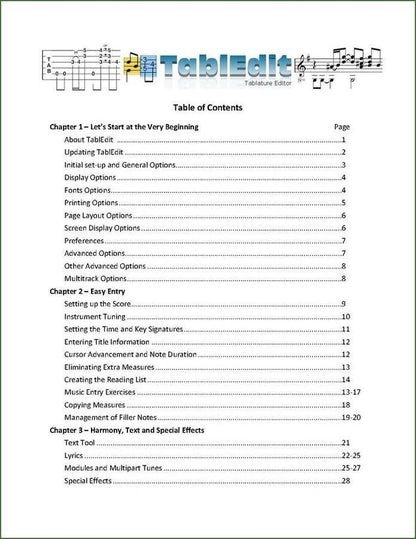 TablEdit
Tablature Editor

Table of Contents

Chapter 1 – Let's Start at the Very Beginning
Page
About TablEdit 1
Updating TablEdit 2
Initial set-up and General Options 3
Display Options 4
Fonts Options 4
Printing Options 5
Page Layout Options 6
Screen Display Options 6
Preferences 7
Advanced Options 7
Other Advanced Options 8
Multitrack Options 8

Chapter 2 – Easy Entry
Setting up the Score 9
Instrument Tuning 10
Setting the Time and Key Signatures 11
Entering Title Information 12
Cursor Advancement and Note Duration 12
Eliminating Extra Measures 13
Creating the Reading List 14
Music Entry Exercises 13-17
Copying Measures 18
Management of Filler Notes 19-20

Chapter 3 – Harmony, Text and Special Effects
Text Tool 21
Lyrics 22-25
Modules and Multipart Tunes 25-27
Special Effects 28